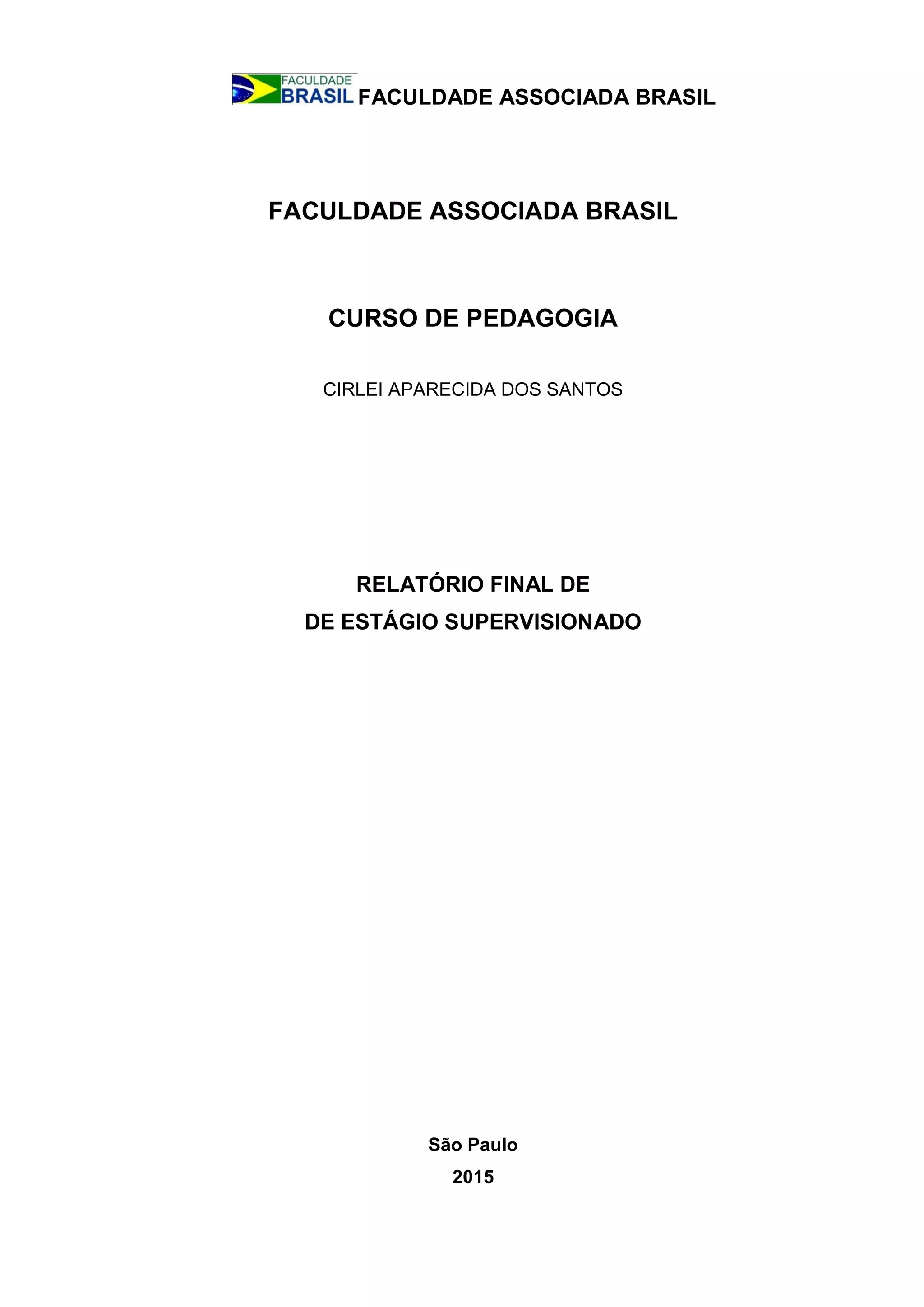 FACULDADE
BRASIL FACULDADE ASSOCIADA BRASIL

FACULDADE ASSOCIADA BRASIL

CURSO DE PEDAGOGIA

CIRLEI APARECIDA DOS SANTOS

RELATÓRIO FINAL DE
DE ESTÁGIO SUPERVISIONADO

São Paulo
2015